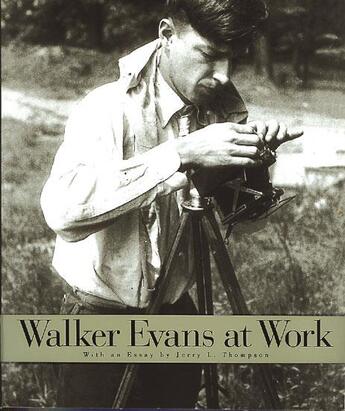 Walker Evans at Work

With an Essay by Jerry L. Thompson